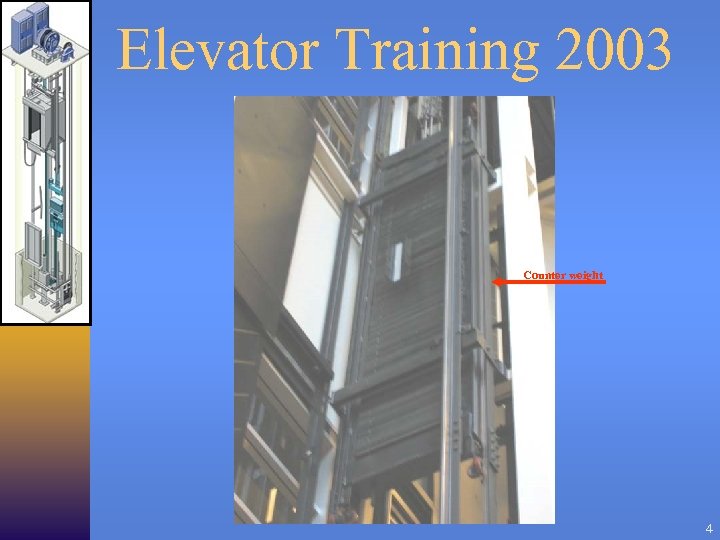 Elevator Training 2003

Counter weight

4